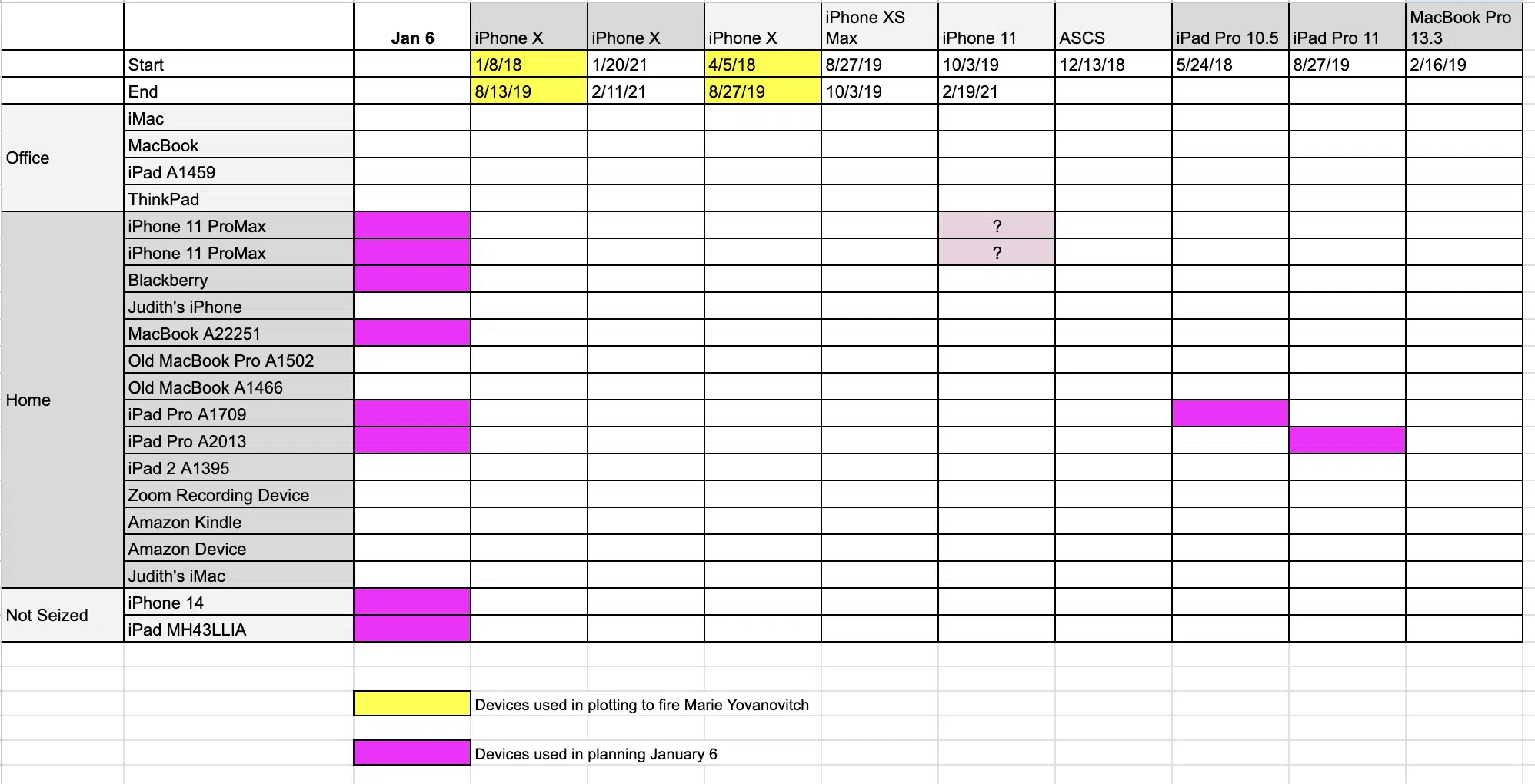 | | | Jan 6 | iPhone X | iPhone X | iPhone X | iPhone XS Max | iPhone 11 | ASCS | iPad Pro 10.5 | iPad Pro 11 | MacBook Pro 13.3 |
|---|---|---|---|---|---|---|---|---|---|---|---|
| | Start | | 1/8/18 | 1/20/21 | 4/5/18 | 8/27/19 | 10/3/19 | 12/13/18 | 5/24/18 | 8/27/19 | 2/16/19 |
| | End | | 8/13/19 | 2/11/21 | 8/27/19 | 10/3/19 | 2/19/21 | | | | |
| Office | iMac | | | | | | | | | | |
| | MacBook | | | | | | | | | | |
| | iPad A1459 | | | | | | | | | | |
| | ThinkPad | | | | | | | | | | |
| Home | iPhone 11 ProMax | | | | | | ? | | | | |
| | iPhone 11 ProMax | | | | | | ? | | | | |
| | Blackberry | | | | | | | | | | |
| | Judith's iPhone | | | | | | | | | | |
| | MacBook A22251 | | | | | | | | | | |
| | Old MacBook Pro A1502 | | | | | | | | | | |
| | Old MacBook A1466 | | | | | | | | | | |
| | iPad Pro A1709 | | | | | | | | | | |
| | iPad Pro A2013 | | | | | | | | | | |
| | iPad 2 A1395 | | | | | | | | | | |
| | Zoom Recording Device | | | | | | | | | | |
| | Amazon Kindle | | | | | | | | | | |
| | Amazon Device | | | | | | | | | | |
| | Judith's iMac | | | | | | | | | | |
| Not Seized | iPhone 14 | | | | | | | | | | |
| | iPad MH43LLIA | | | | | | | | | | |

Devices used in plotting to fire Marie Yovanovitch

Devices used in planning January 6